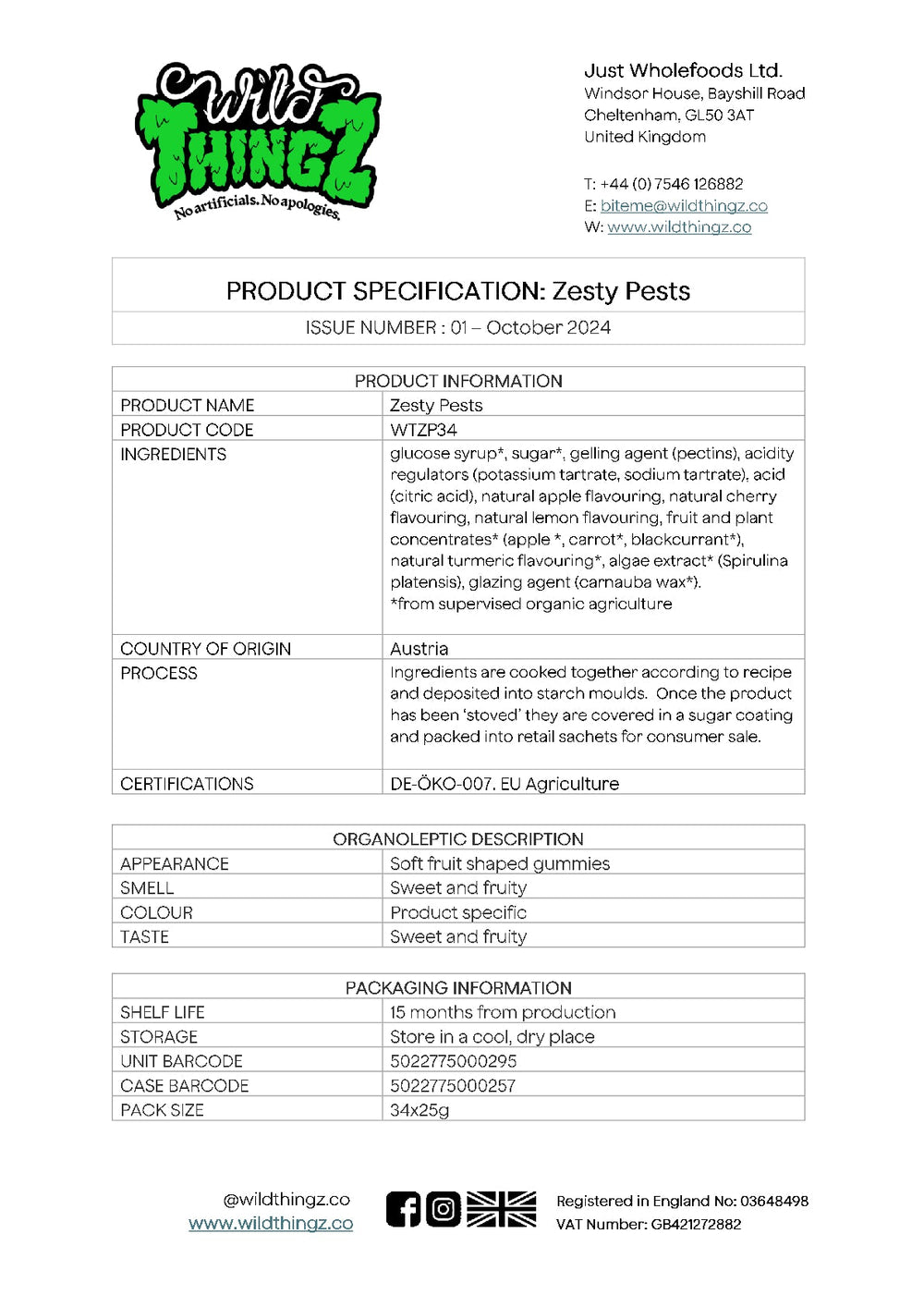 Wild THINGZ
No artificials. No apologies.

Just Wholefoods Ltd.
Windsor House, Bayshill Road
Cheltenham, GL50 3AT
United Kingdom

T: +44 (0) 7546 126882
E: biteme@wildthingz.co
W: www.wildthingz.co

PRODUCT SPECIFICATION: Zesty Pests
ISSUE NUMBER : 01 – October 2024

| PRODUCT INFORMATION | |
|---|---|
| PRODUCT NAME | Zesty Pests |
| PRODUCT CODE | WTZP34 |
| INGREDIENTS | glucose syrup*, sugar*, gelling agent (pectins), acidity regulators (potassium tartrate, sodium tartrate), acid (citric acid), natural apple flavouring, natural cherry flavouring, natural lemon flavouring, fruit and plant concentrates* (apple *, carrot*, blackcurrant*), natural turmeric flavouring*, algae extract* (Spirulina platensis), glazing agent (carnauba wax*). *from supervised organic agriculture |
| COUNTRY OF ORIGIN | Austria |
| PROCESS | Ingredients are cooked together according to recipe and deposited into starch moulds. Once the product has been 'stoved' they are covered in a sugar coating and packed into retail sachets for consumer sale. |
| CERTIFICATIONS | DE-ÖKO-007. EU Agriculture |

| ORGANOLEPTIC DESCRIPTION | |
|---|---|
| APPEARANCE | Soft fruit shaped gummies |
| SMELL | Sweet and fruity |
| COLOUR | Product specific |
| TASTE | Sweet and fruity |

| PACKAGING INFORMATION | |
|---|---|
| SHELF LIFE | 15 months from production |
| STORAGE | Store in a cool, dry place |
| UNIT BARCODE | 5022775000295 |
| CASE BARCODE | 5022775000257 |
| PACK SIZE | 34x25g |

@wildthingz.co
www.wildthingz.co

Registered in England No: 03648498
VAT Number: GB421272882